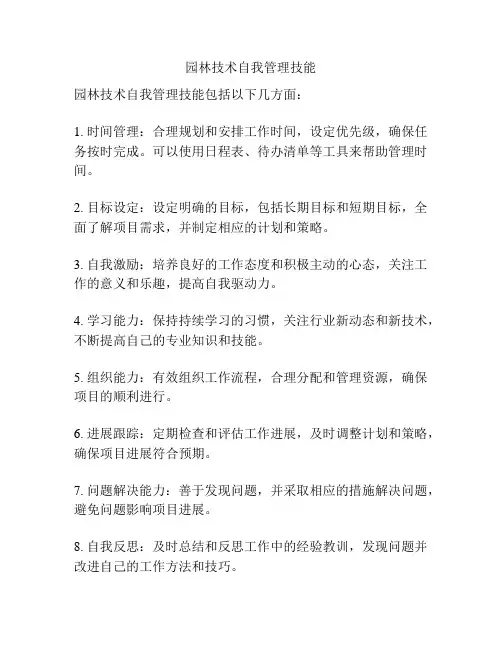 园林技术自我管理技能

园林技术自我管理技能包括以下几方面：

1. 时间管理：合理规划和安排工作时间，设定优先级，确保任务按时完成。可以使用日程表、待办清单等工具来帮助管理时间。

2. 目标设定：设定明确的目标，包括长期目标和短期目标，全面了解项目需求，并制定相应的计划和策略。

3. 自我激励：培养良好的工作态度和积极主动的心态，关注工作的意义和乐趣，提高自我驱动力。

4. 学习能力：保持持续学习的习惯，关注行业新动态和新技术，不断提高自己的专业知识和技能。

5. 组织能力：有效组织工作流程，合理分配和管理资源，确保项目的顺利进行。

6. 进展跟踪：定期检查和评估工作进展，及时调整计划和策略，确保项目进展符合预期。

7. 问题解决能力：善于发现问题，并采取相应的措施解决问题，避免问题影响项目进展。

8. 自我反思：及时总结和反思工作中的经验教训，发现问题并改进自己的工作方法和技巧。